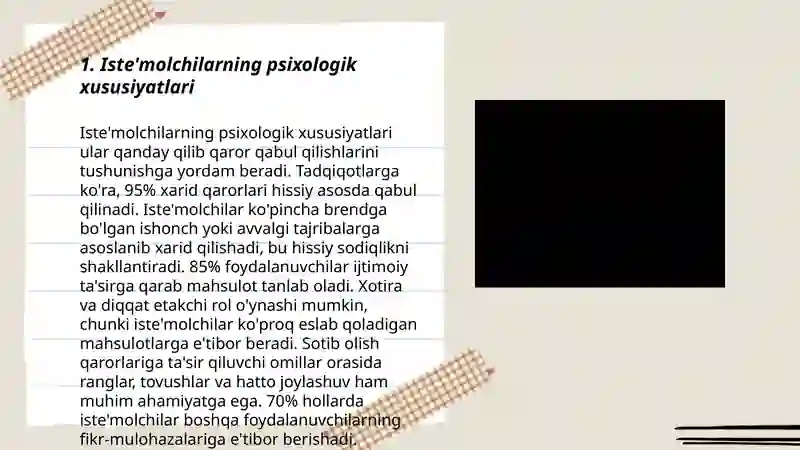 1. Iste'molchilarning psixologik xususiyatlari

Iste'molchilarning psixologik xususiyatlari ular qanday qilib qaror qabul qilishlarini tushunishga yordam beradi. Tadqiqotlarga ko'ra, 95% xarid qarorlari hissiy asosda qabul qilinadi. Iste'molchilar ko'pincha brendga bo'lgan ishonch yoki avvalgi tajribalarga asoslanib xarid qilishadi, bu hissiy sodiqlikni shakllantiradi. 85% foydalanuvchilar ijtimoiy ta'sirga qarab mahsulot tanlab oladi. Xotira va diqqat etakchi rol o'ynashi mumkin, chunki iste'molchilar ko'proq eslab qoladigan mahsulotlarga e'tibor beradi. Sotib olish qarorlariga ta'sir qiluvchi omillar orasida ranglar, tovushlar va hatto joylashuv ham muhim ahamiyatga ega. 70% hollarda iste'molchilar boshqa foydalanuvchilarning fikr-mulohazalariga e'tibor berishadi.